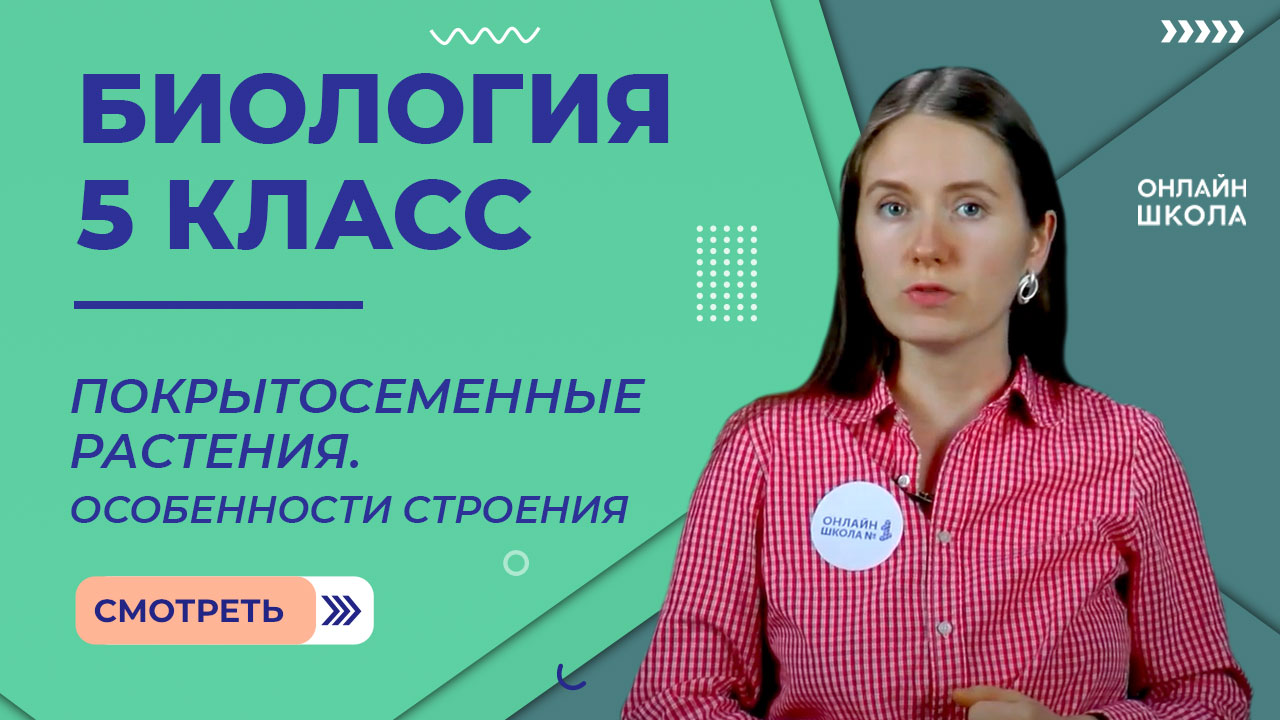 БИОЛОГИЯ
5 КЛАСС

ПОКРЫТОСЕМЕННЫЕ РАСТЕНИЯ.
ОСОБЕННОСТИ СТРОЕНИЯ

СМОТРЕТЬ

ОНЛАЙН
ШКОЛА

ОНЛАЙН
ШКОЛА №1